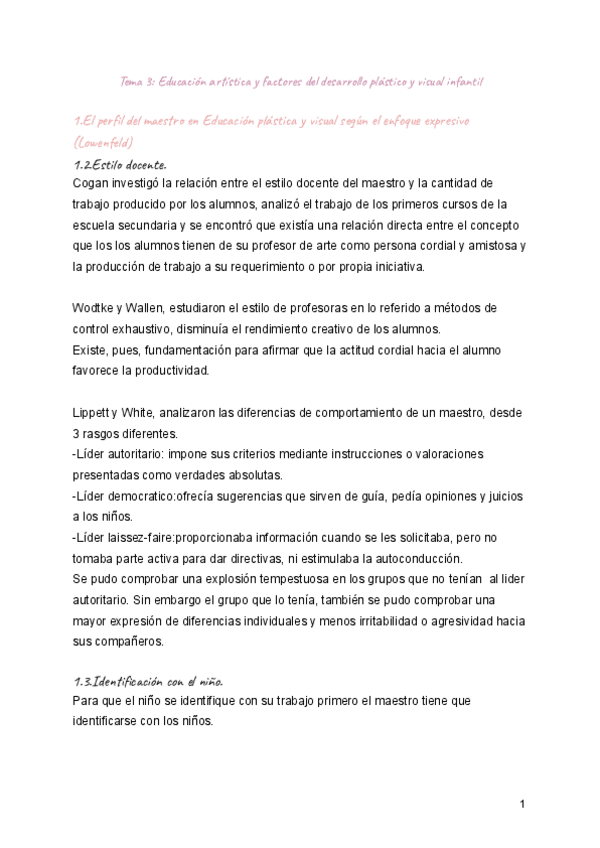 Tema 3: Educación artística y factores del desarrollo plástico y visual infantil

1.El perfil del maestro en Educación plástica y visual según el enfoque expresivo (Lowenfeld)

1.2.Estilo docente.

Cogan investigó la relación entre el estilo docente del maestro y la cantidad de trabajo producido por los alumnos, analizó el trabajo de los primeros cursos de la escuela secundaria y se encontró que existía una relación directa entre el concepto que los los alumnos tienen de su profesor de arte como persona cordial y amistosa y la producción de trabajo a su requerimiento o por propia iniciativa.

Wodtke y Wallen, estudiaron el estilo de profesoras en lo referido a métodos de control exhaustivo, disminuía el rendimiento creativo de los alumnos.
Existe, pues, fundamentación para afirmar que la actitud cordial hacia el alumno favorece la productividad.

Lippett y White, analizaron las diferencias de comportamiento de un maestro, desde 3 rasgos diferentes.
-Líder autoritario: impone sus criterios mediante instrucciones o valoraciones presentadas como verdades absolutas.
-Líder democratico:ofrecía sugerencias que sirven de guía, pedía opiniones y juicios a los niños.
-Líder laissez-faire:proporcionaba información cuando se les solicitaba, pero no tomaba parte activa para dar directivas, ni estimulaba la autoconducción.
Se pudo comprobar una explosión tempestuosa en los grupos que no tenían al lider autoritario. Sin embargo el grupo que lo tenía, también se pudo comprobar una mayor expresión de diferencias individuales y menos irritabilidad o agresividad hacia sus compañeros.

1.3.Identificación con el niño.

Para que el niño se identifique con su trabajo primero el maestro tiene que identificarse con los niños.

1